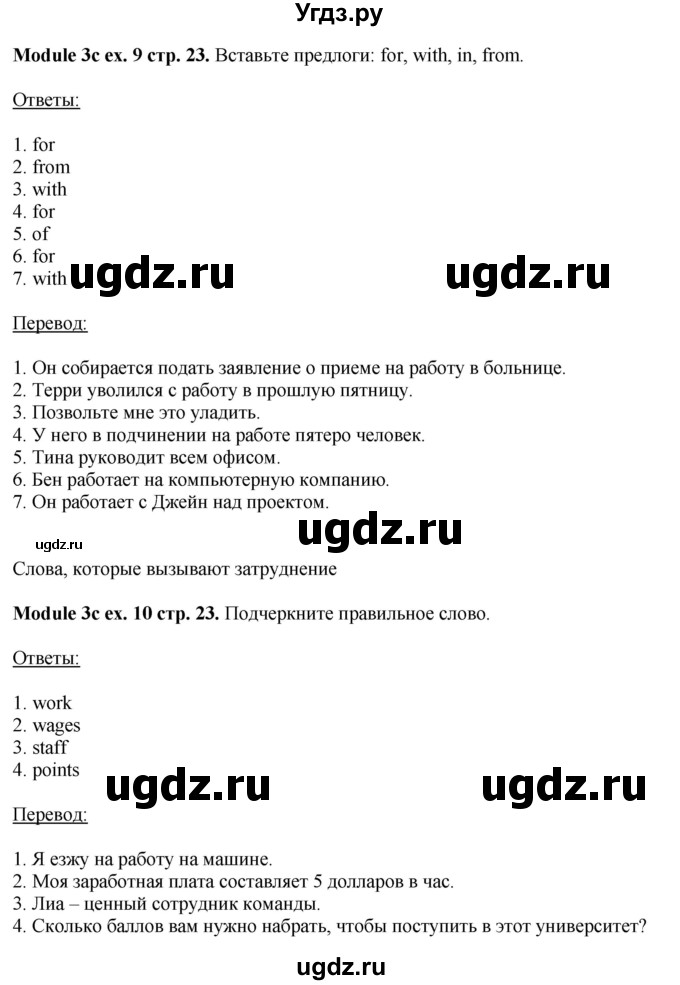 Угдз.ру

**Module 3c ex. 9 стр. 23.** Вставьте предлоги: for, with, in, from.

Ответы:

1. for
2. from
3. with
4. for
5. of
6. for
7. with

ugdz.ru ugdz.ru

Перевод:

1. Он собирается подать заявление о приеме на работу в больнице.
2. Терри уволился с работу в прошлую пятницу.
3. Позвольте мне это уладить.
4. У него в подчинении на работе пятеро человек.
5. Тина руководит всем офисом.
6. Бен работает на компьютерную компанию.
7. Он работает с Джейн над проектом.

ugdz.ru ugdz.ru

Слова, которые вызывают затруднение

**Module 3c ex. 10 стр. 23.** Подчеркните правильное слово.

Ответы:

1. work
2. wages
3. staff
4. points

ugdz.ru ugdz.ru

Перевод:

1. Я езжу на работу на машине.
2. Моя заработная плата составляет 5 долларов в час.
3. Лиа – ценный сотрудник команды.
4. Сколько баллов вам нужно набрать, чтобы поступить в этот университет?

ugdz.ru